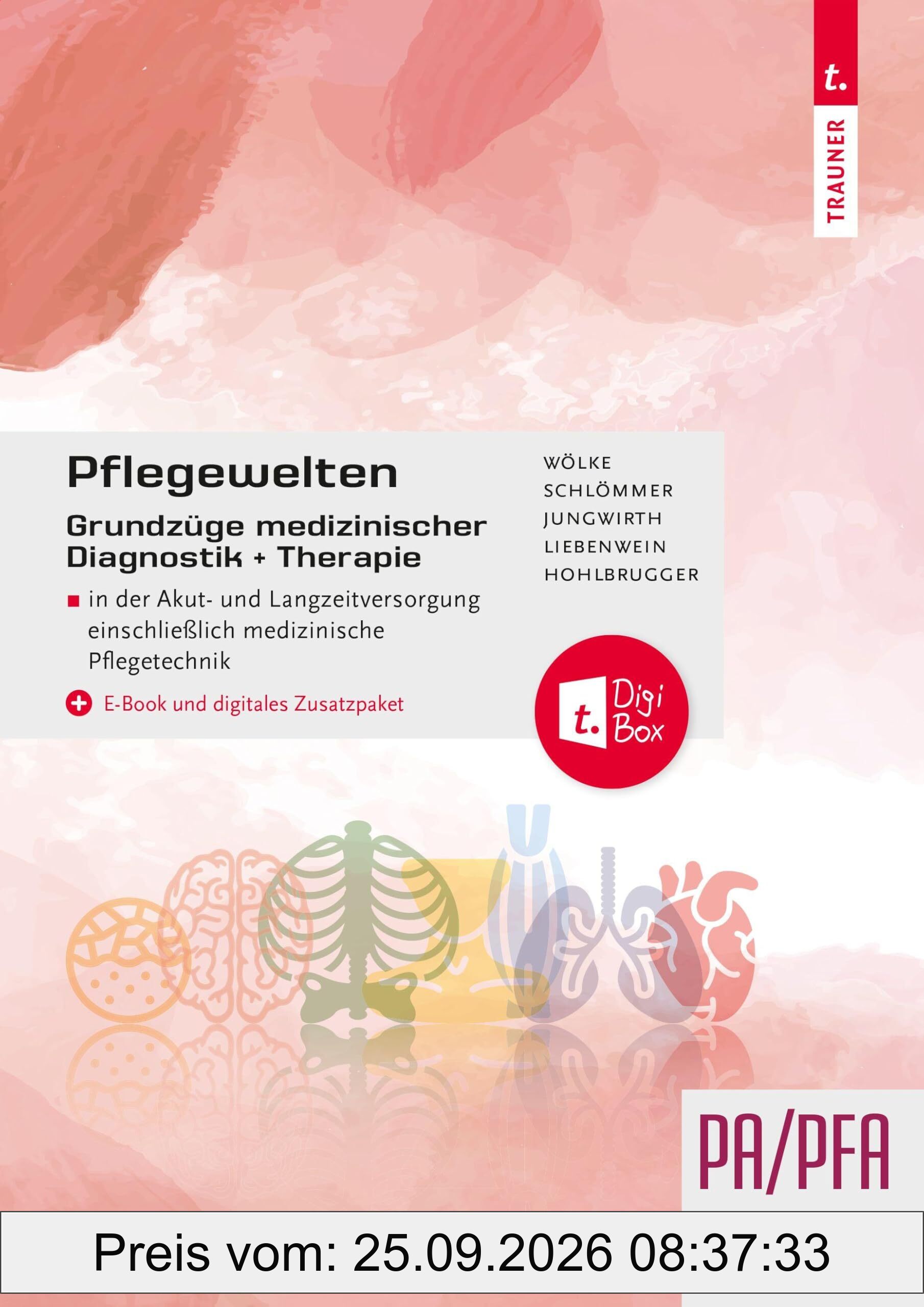 t.
TRAUNER

Pflegewelten

Grundzüge medizinischer Diagnostik + Therapie

in der Akut- und Langzeitversorgung einschließlich medizinische Pflegetechnik

E-Book und digitales Zusatzpaket

WÖLKE
SCHLÖMMER
JUNGWIRTH
LIEBENWEIN
HOHLBRUGGER

t. Digi Box

PA/PFA

Preis vom: 25.09.2026 08:37:33